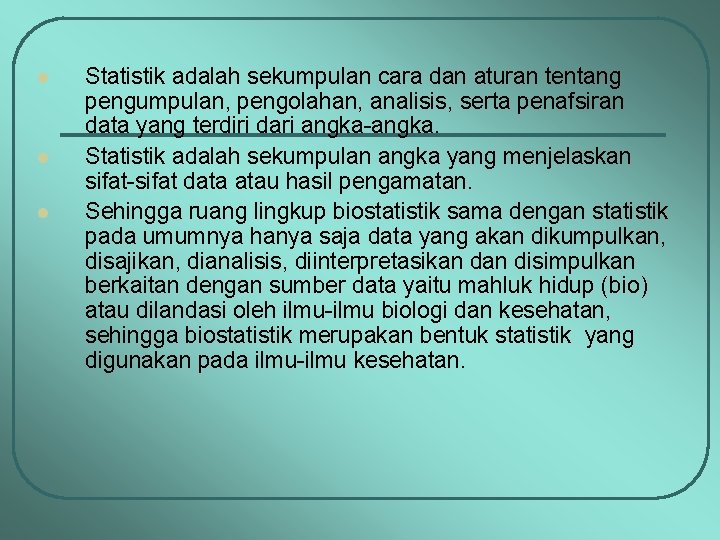 Statistik adalah sekumpulan cara dan aturan tentang pengumpulan, pengolahan, analisis, serta penafsiran data yang terdiri dari angka-angka.

Statistik adalah sekumpulan angka yang menjelaskan sifat-sifat data atau hasil pengamatan.

Sehingga ruang lingkup biostatistik sama dengan statistik pada umumnya hanya saja data yang akan dikumpulkan, disajikan, dianalisis, diinterpretasikan dan disimpulkan berkaitan dengan sumber data yaitu mahluk hidup (bio) atau dilandasi oleh ilmu-ilmu biologi dan kesehatan, sehingga biostatistik merupakan bentuk statistik yang digunakan pada ilmu-ilmu kesehatan.